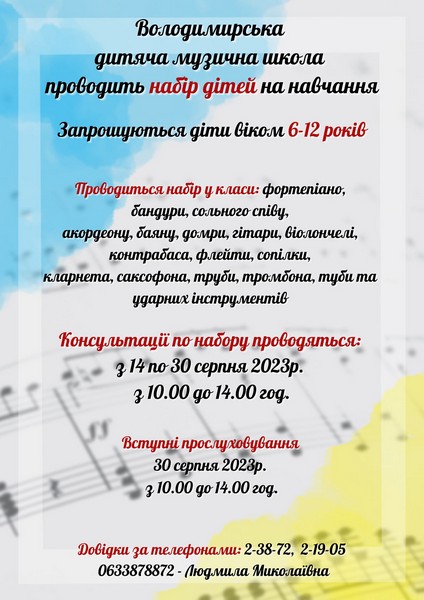 Володимирська
дитяча музична школа
проводить набір дітей на навчання

Запрошуються діти віком 6-12 років

Проводиться набір у класи: фортепіано, бандури, сольного співу, акордеону, баяну, домри, гітари, віолончелі, контрабаса, флейти, сопілки, кларнета, саксофона, труби, тромбона, туби та ударних інструментів

Консультації по набору проводяться:
з 14 по 30 серпня 2023р.
з 10.00 до 14.00 год.

Вступні прослуховування
30 серпня 2023р.
з 10.00 до 14.00 год.

Довідки за телефонами: 2-38-72, 2-19-05
0633878872 - Людмила Миколаївна